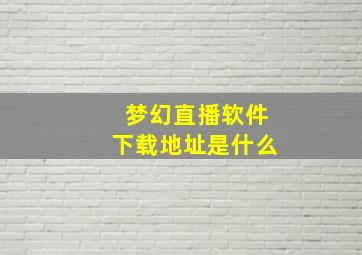 梦幻直播软件
下载地址是什么